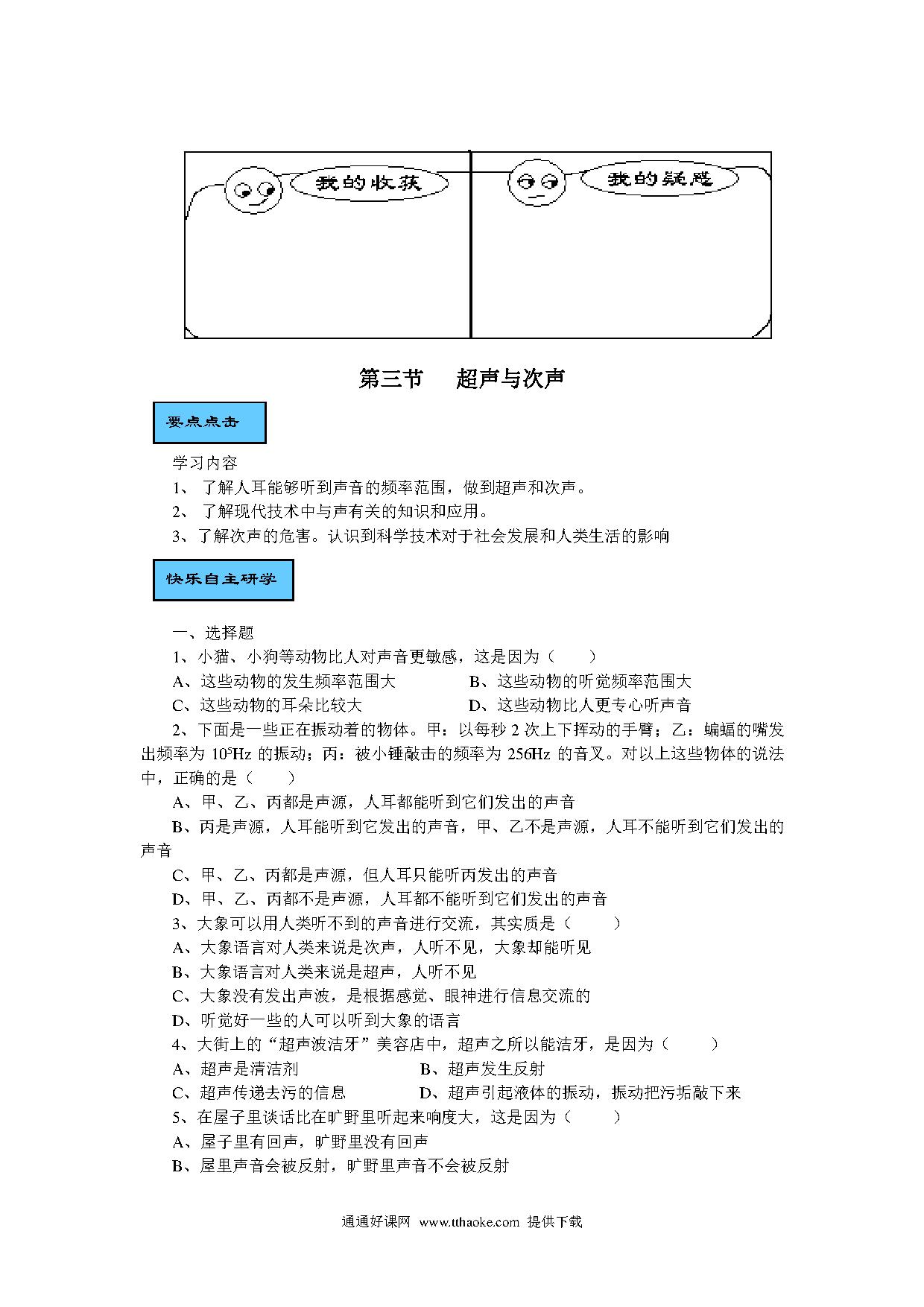 我的收获

我的疑惑

第三节　超声与次声

要点点击

学习内容

1、 了解人耳能够听到声音的频率范围，做到超声和次声。

2、 了解现代技术中与声有关的知识和应用。

3、了解次声的危害。认识到科学技术对于社会发展和人类生活的影响

快乐自主研学

一、选择题

1、小猫、小狗等动物比人对声音更敏感，这是因为（　　）

A、这些动物的发生频率范围大　　　　B、这些动物的听觉频率范围大

C、这些动物的耳朵比较大　　　　　　D、这些动物比人更专心听声音

2、下面是一些正在振动着的物体。甲：以每秒 2 次上下挥动的手臂；乙：蝙蝠的嘴发出频率为 $10^5$Hz 的振动；丙：被小锤敲击的频率为 256Hz 的音叉。对以上这些物体的说法中，正确的是（　　）

A、甲、乙、丙都是声源，人耳都能听到它们发出的声音

B、丙是声源，人耳能听到它发出的声音，甲、乙不是声源，人耳不能听到它们发出的声音

C、甲、乙、丙都是声源，但人耳只能听丙发出的声音

D、甲、乙、丙都不是声源，人耳都不能听到它们发出的声音

3、大象可以用人类听不到的声音进行交流，其实质是（　　）

A、大象语言对人类来说是次声，人听不见，大象却能听见

B、大象语言对人类来说是超声，人听不见

C、大象没有发出声波，是根据感觉、眼神进行信息交流的

D、听觉好一些的人可以听到大象的语言

4、大街上的“超声波洁牙”美容店中，超声之所以能洁牙，是因为（　　）

A、超声是清洁剂　　　　　　B、超声发生反射

C、超声传递去污的信息　　　D、超声引起液体的振动，振动把污垢敲下来

5、在屋子里谈话比在旷野里听起来响度大，这是因为（　　）

A、屋子里有回声，旷野里没有回声

B、屋里声音会被反射，旷野里声音不会被反射

通通好课网 www.tthaoke.com 提供下载